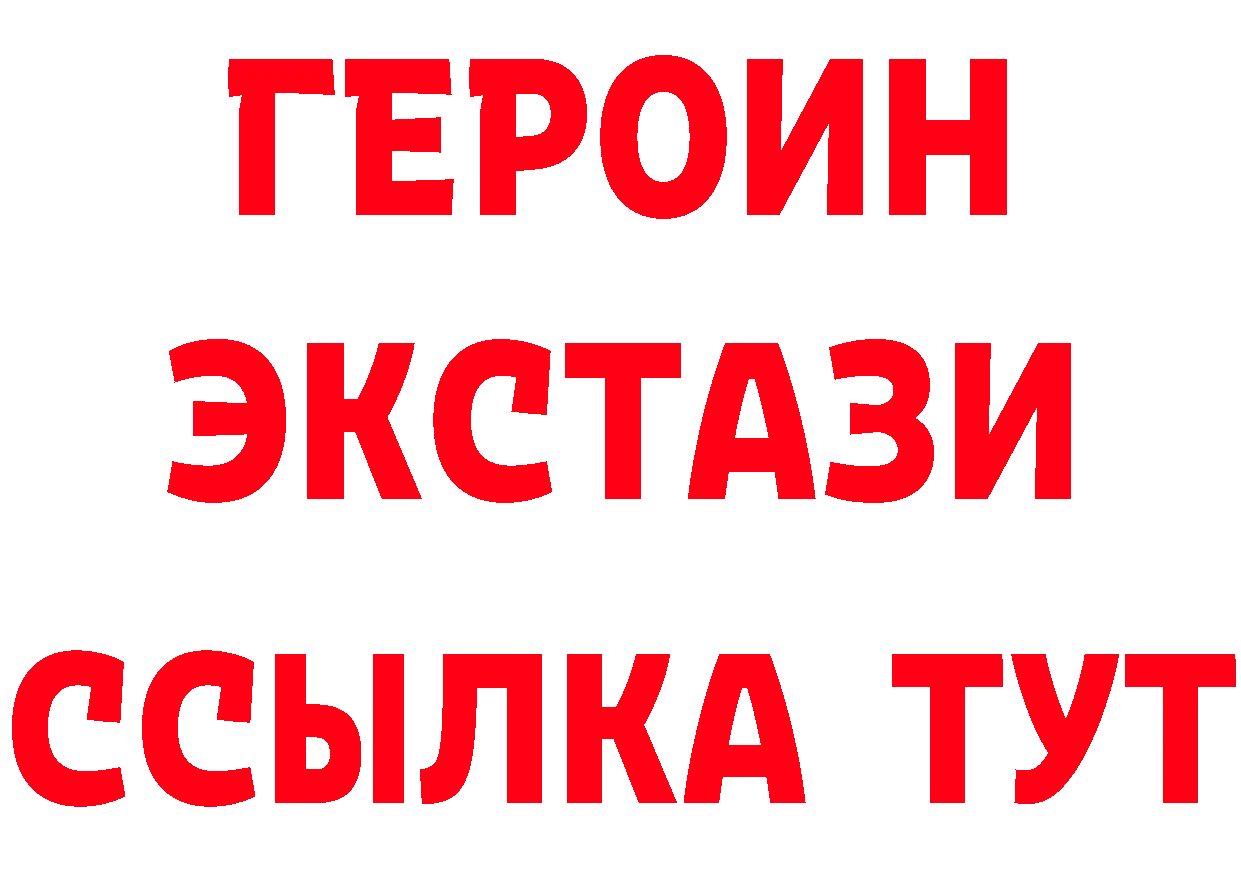 ГЕРОИН
ЭКСТАЗИ
ССЫЛКА ТУТ